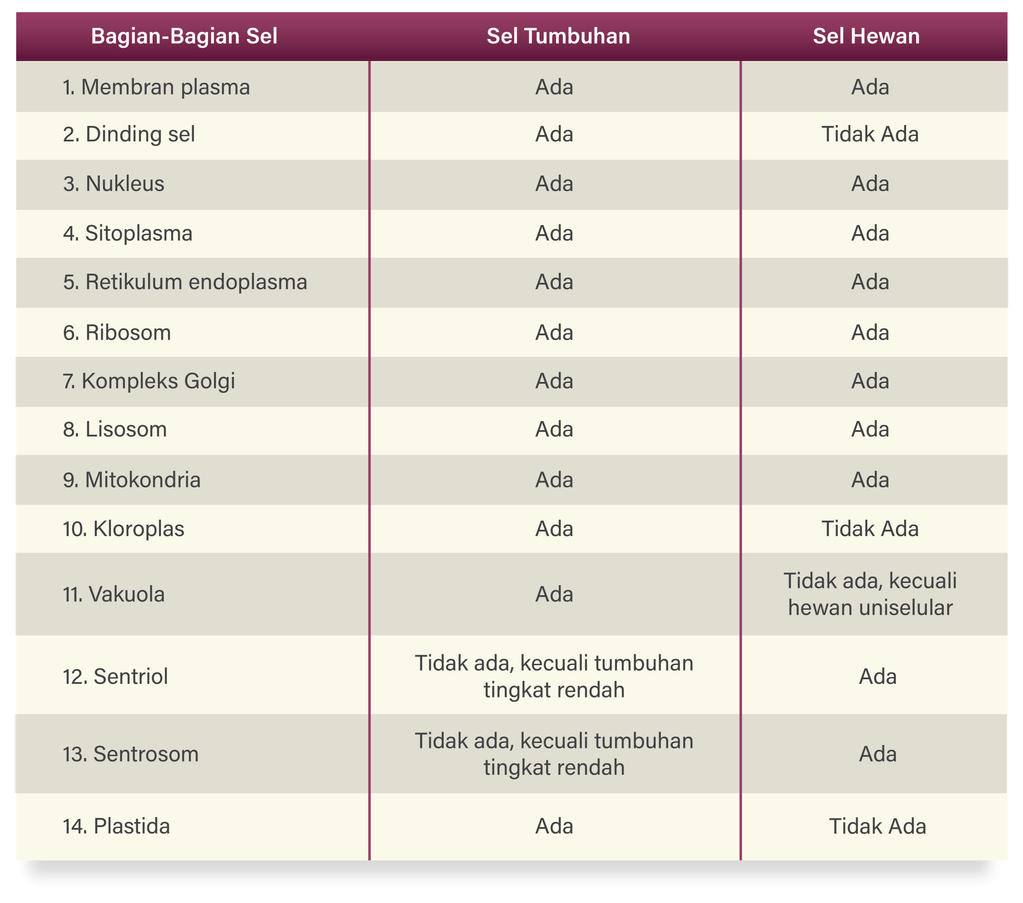 | Bagian-Bagian Sel | Sel Tumbuhan | Sel Hewan |
|---|---|---|
| 1. Membran plasma | Ada | Ada |
| 2. Dinding sel | Ada | Tidak Ada |
| 3. Nukleus | Ada | Ada |
| 4. Sitoplasma | Ada | Ada |
| 5. Retikulum endoplasma | Ada | Ada |
| 6. Ribosom | Ada | Ada |
| 7. Kompleks Golgi | Ada | Ada |
| 8. Lisosom | Ada | Ada |
| 9. Mitokondria | Ada | Ada |
| 10. Kloroplas | Ada | Tidak Ada |
| 11. Vakuola | Ada | Tidak ada, kecuali hewan uniselular |
| 12. Sentriol | Tidak ada, kecuali tumbuhan tingkat rendah | Ada |
| 13. Sentrosom | Tidak ada, kecuali tumbuhan tingkat rendah | Ada |
| 14. Plastida | Ada | Tidak Ada |